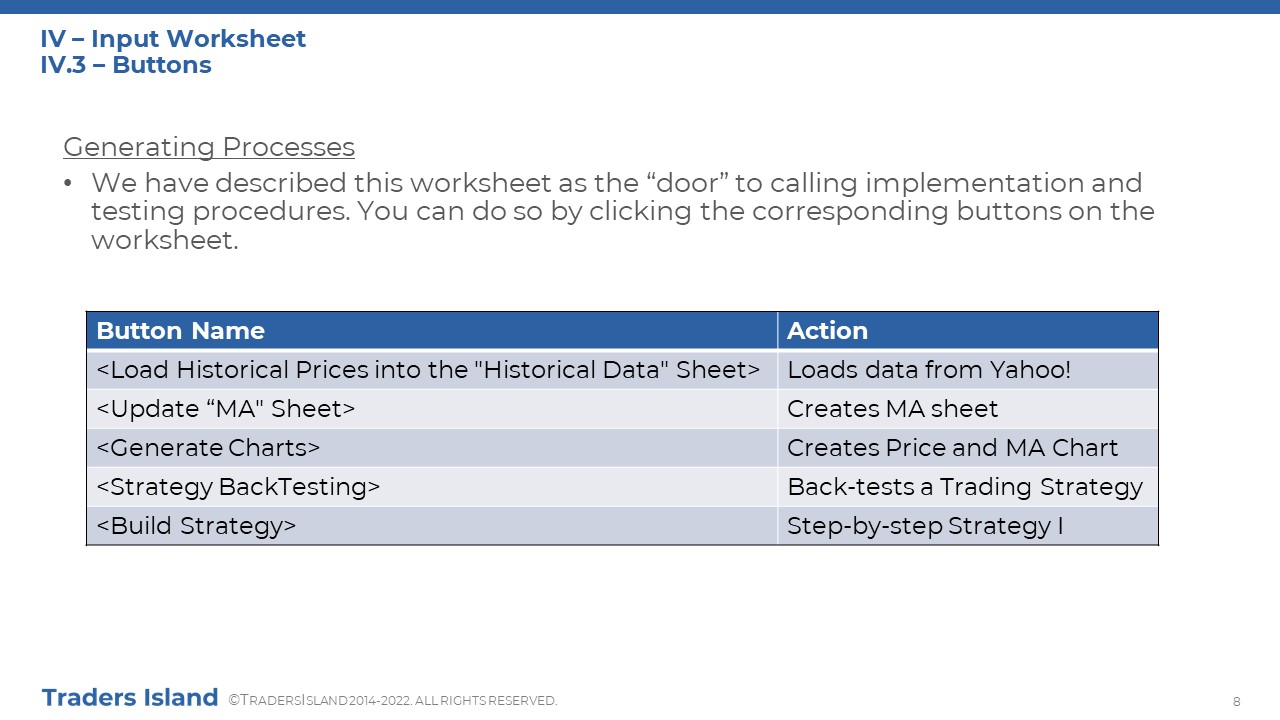 IV – Input Worksheet
IV.3 – Buttons

Generating Processes

• We have described this worksheet as the “door” to calling implementation and testing procedures. You can do so by clicking the corresponding buttons on the worksheet.

| Button Name | Action |
|---|---|
| <Load Historical Prices into the "Historical Data" Sheet> | Loads data from Yahoo! |
| <Update “MA" Sheet> | Creates MA sheet |
| <Generate Charts> | Creates Price and MA Chart |
| <Strategy BackTesting> | Back-tests a Trading Strategy |
| <Build Strategy> | Step-by-step Strategy I |

Traders Island ©TRADERSISLAND 2014-2022. ALL RIGHTS RESERVED.

8